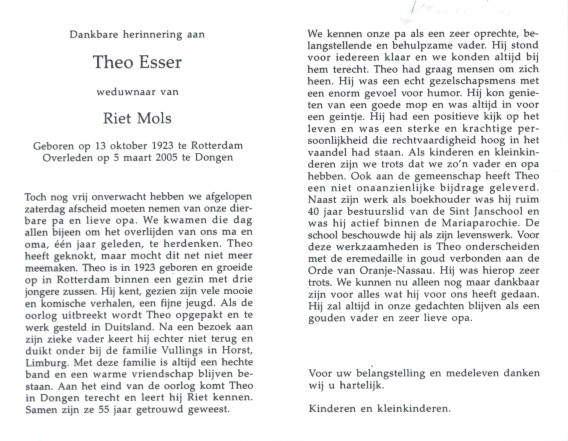 Dankbare herinnering aan

Theo Esser

weduwnaar van

Riet Mols

Geboren op 13 oktober 1923 te Rotterdam
Overleden op 5 maart 2005 te Dongen

Toch nog vrij onverwacht hebben we afgelopen zaterdag afscheid moeten nemen van onze dierbare pa en lieve opa. We kwamen die dag allen bijeen om het overlijden van ons ma en oma, één jaar geleden, te herdenken. Theo heeft geknokt, maar mocht dit net niet meer meemaken. Theo is in 1923 geboren en groeide op in Rotterdam binnen een gezin met drie jongere zussen. Hij kent, gezien zijn vele mooie en komische verhalen, een fijne jeugd. Als de oorlog uitbreekt wordt Theo opgepakt en te werk gesteld in Duitsland. Na een bezoek aan zijn zieke vader keert hij echter niet terug en duikt onder bij de familie Vullings in Horst, Limburg. Met deze familie is altijd een hechte band en een warme vriendschap blijven bestaan. Aan het eind van de oorlog komt Theo in Dongen terecht en leert hij Riet kennen. Samen zijn ze 55 jaar getrouwd geweest.

We kennen onze pa als een zeer oprechte, belangstellende en behulpzame vader. Hij stond voor iedereen klaar en we konden altijd bij hem terecht. Theo had graag mensen om zich heen. Hij was een echt gezelschapsmens met een enorm gevoel voor humor. Hij kon genieten van een goede mop en was altijd in voor een geintje. Hij had een positieve kijk op het leven en was een sterke en krachtige persoonlijkheid die rechtvaardigheid hoog in het vaandel had staan. Als kinderen en kleinkinderen zijn we trots dat we zo'n vader en opa hebben. Ook aan de gemeenschap heeft Theo een niet onaanzienlijke bijdrage geleverd. Naast zijn werk als boekhouder was hij ruim 40 jaar bestuurslid van de Sint Janschool en was hij actief binnen de Mariaparochie. De school beschouwde hij als zijn levenswerk. Voor deze werkzaamheden is Theo onderscheiden met de eremedaille in goud verbonden aan de Orde van Oranje-Nassau. Hij was hierop zeer trots. We kunnen nu alleen nog maar dankbaar zijn voor alles wat hij voor ons heeft gedaan. Hij zal altijd in onze gedachten blijven als een gouden vader en zeer lieve opa.

Voor uw belangstelling en medeleven danken wij u hartelijk.

Kinderen en kleinkinderen.